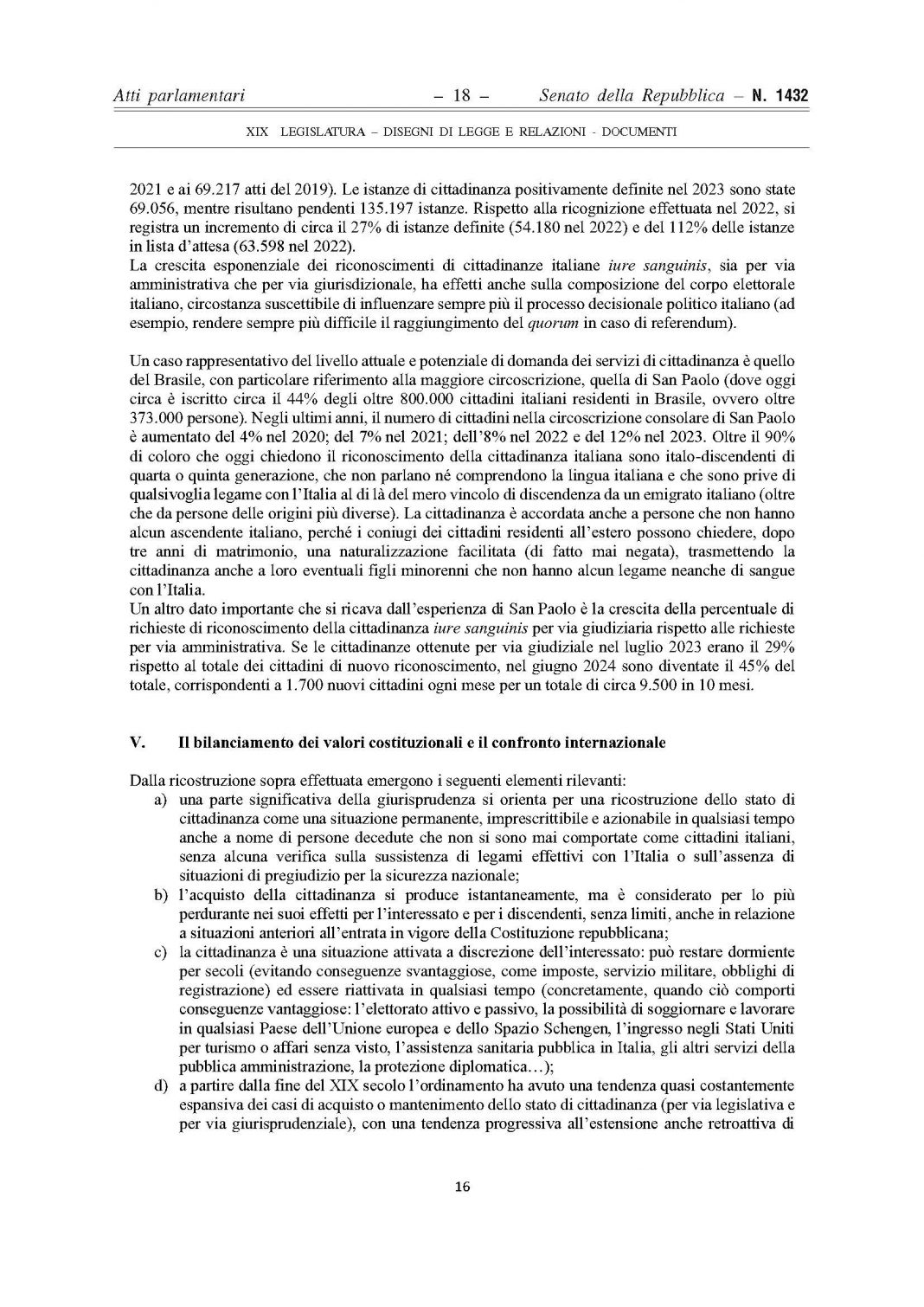 Atti parlamentari – 18 – Senato della Repubblica – N. 1432

XIX LEGISLATURA – DISEGNI DI LEGGE E RELAZIONI - DOCUMENTI

2021 e ai 69.217 atti del 2019). Le istanze di cittadinanza positivamente definite nel 2023 sono state 69.056, mentre risultano pendenti 135.197 istanze. Rispetto alla ricognizione effettuata nel 2022, si registra un incremento di circa il 27% di istanze definite (54.180 nel 2022) e del 112% delle istanze in lista d'attesa (63.598 nel 2022).
La crescita esponenziale dei riconoscimenti di cittadinanze italiane iure sanguinis, sia per via amministrativa che per via giurisdizionale, ha effetti anche sulla composizione del corpo elettorale italiano, circostanza suscettibile di influenzare sempre più il processo decisionale politico italiano (ad esempio, rendere sempre più difficile il raggiungimento del quorum in caso di referendum).

Un caso rappresentativo del livello attuale e potenziale di domanda dei servizi di cittadinanza è quello del Brasile, con particolare riferimento alla maggiore circoscrizione, quella di San Paolo (dove oggi circa è iscritto circa il 44% degli oltre 800.000 cittadini italiani residenti in Brasile, ovvero oltre 373.000 persone). Negli ultimi anni, il numero di cittadini nella circoscrizione consolare di San Paolo è aumentato del 4% nel 2020; del 7% nel 2021; dell'8% nel 2022 e del 12% nel 2023. Oltre il 90% di coloro che oggi chiedono il riconoscimento della cittadinanza italiana sono italo-discendenti di quarta o quinta generazione, che non parlano né comprendono la lingua italiana e che sono prive di qualsivoglia legame con l'Italia al di là del mero vincolo di discendenza da un emigrato italiano (oltre che da persone delle origini più diverse). La cittadinanza è accordata anche a persone che non hanno alcun ascendente italiano, perché i coniugi dei cittadini residenti all'estero possono chiedere, dopo tre anni di matrimonio, una naturalizzazione facilitata (di fatto mai negata), trasmettendo la cittadinanza anche a loro eventuali figli minorenni che non hanno alcun legame neanche di sangue con l'Italia.
Un altro dato importante che si ricava dall'esperienza di San Paolo è la crescita della percentuale di richieste di riconoscimento della cittadinanza iure sanguinis per via giudiziaria rispetto alle richieste per via amministrativa. Se le cittadinanze ottenute per via giudiziale nel luglio 2023 erano il 29% rispetto al totale dei cittadini di nuovo riconoscimento, nel giugno 2024 sono diventate il 45% del totale, corrispondenti a 1.700 nuovi cittadini ogni mese per un totale di circa 9.500 in 10 mesi.

V. Il bilanciamento dei valori costituzionali e il confronto internazionale

Dalla ricostruzione sopra effettuata emergono i seguenti elementi rilevanti:
a) una parte significativa della giurisprudenza si orienta per una ricostruzione dello stato di cittadinanza come una situazione permanente, imprescrittibile e azionabile in qualsiasi tempo anche a nome di persone decedute che non si sono mai comportate come cittadini italiani, senza alcuna verifica sulla sussistenza di legami effettivi con l'Italia o sull'assenza di situazioni di pregiudizio per la sicurezza nazionale;
b) l'acquisto della cittadinanza si produce istantaneamente, ma è considerato per lo più perdurante nei suoi effetti per l'interessato e per i discendenti, senza limiti, anche in relazione a situazioni anteriori all'entrata in vigore della Costituzione repubblicana;
c) la cittadinanza è una situazione attivata a discrezione dell'interessato: può restare dormiente per secoli (evitando conseguenze svantaggiose, come imposte, servizio militare, obblighi di registrazione) ed essere riattivata in qualsiasi tempo (concretamente, quando ciò comporti conseguenze vantaggiose: l'elettorato attivo e passivo, la possibilità di soggiornare e lavorare in qualsiasi Paese dell'Unione europea e dello Spazio Schengen, l'ingresso negli Stati Uniti per turismo o affari senza visto, l'assistenza sanitaria pubblica in Italia, gli altri servizi della pubblica amministrazione, la protezione diplomatica…);
d) a partire dalla fine del XIX secolo l'ordinamento ha avuto una tendenza quasi costantemente espansiva dei casi di acquisto o mantenimento dello stato di cittadinanza (per via legislativa e per via giurisprudenziale), con una tendenza progressiva all'estensione anche retroattiva di

16